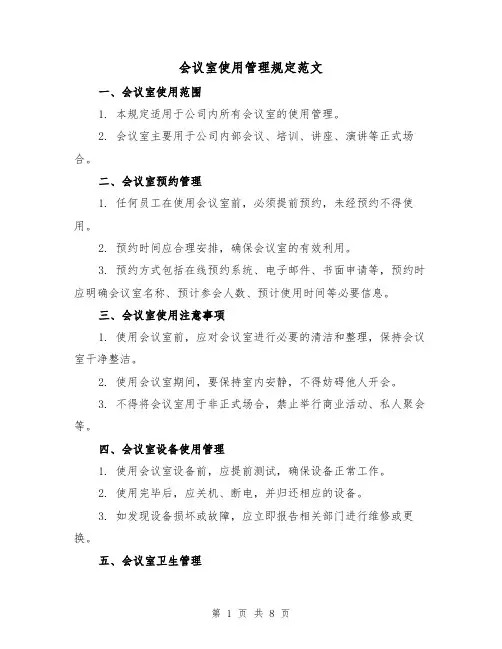 会议室使用管理规定范文

一、会议室使用范围

1. 本规定适用于公司内所有会议室的使用管理。

2. 会议室主要用于公司内部会议、培训、讲座、演讲等正式场合。

二、会议室预约管理

1. 任何员工在使用会议室前，必须提前预约，未经预约不得使用。

2. 预约时间应合理安排，确保会议室的有效利用。

3. 预约方式包括在线预约系统、电子邮件、书面申请等，预约时应明确会议室名称、预计参会人数、预计使用时间等必要信息。

三、会议室使用注意事项

1. 使用会议室前，应对会议室进行必要的清洁和整理，保持会议室干净整洁。

2. 使用会议室期间，要保持室内安静，不得妨碍他人开会。

3. 不得将会议室用于非正式场合，禁止举行商业活动、私人聚会等。

四、会议室设备使用管理

1. 使用会议室设备前，应提前测试，确保设备正常工作。

2. 使用完毕后，应关机、断电，并归还相应的设备。

3. 如发现设备损坏或故障，应立即报告相关部门进行维修或更换。

五、会议室卫生管理

第 1 页 共 8 页